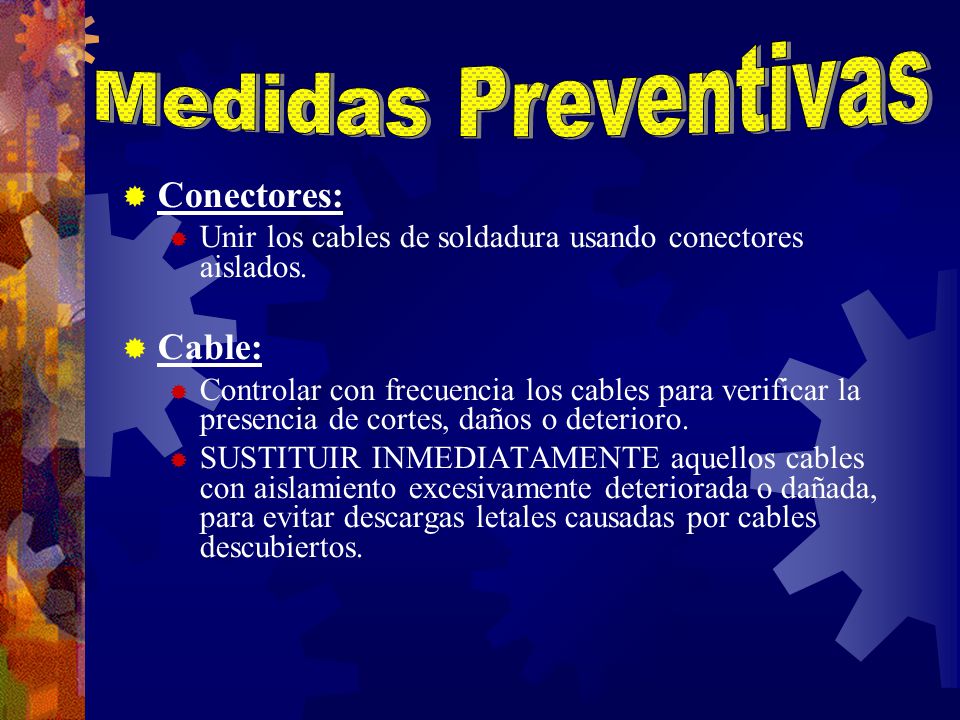 Medidas Preventivas

Conectores:

Unir los cables de soldadura usando conectores aislados.

Cable:

Controlar con frecuencia los cables para verificar la presencia de cortes, daños o deterioro.

SUSTITUIR INMEDIATAMENTE aquellos cables con aislamiento excesivamente deteriorada o dañada, para evitar descargas letales causadas por cables descubiertos.